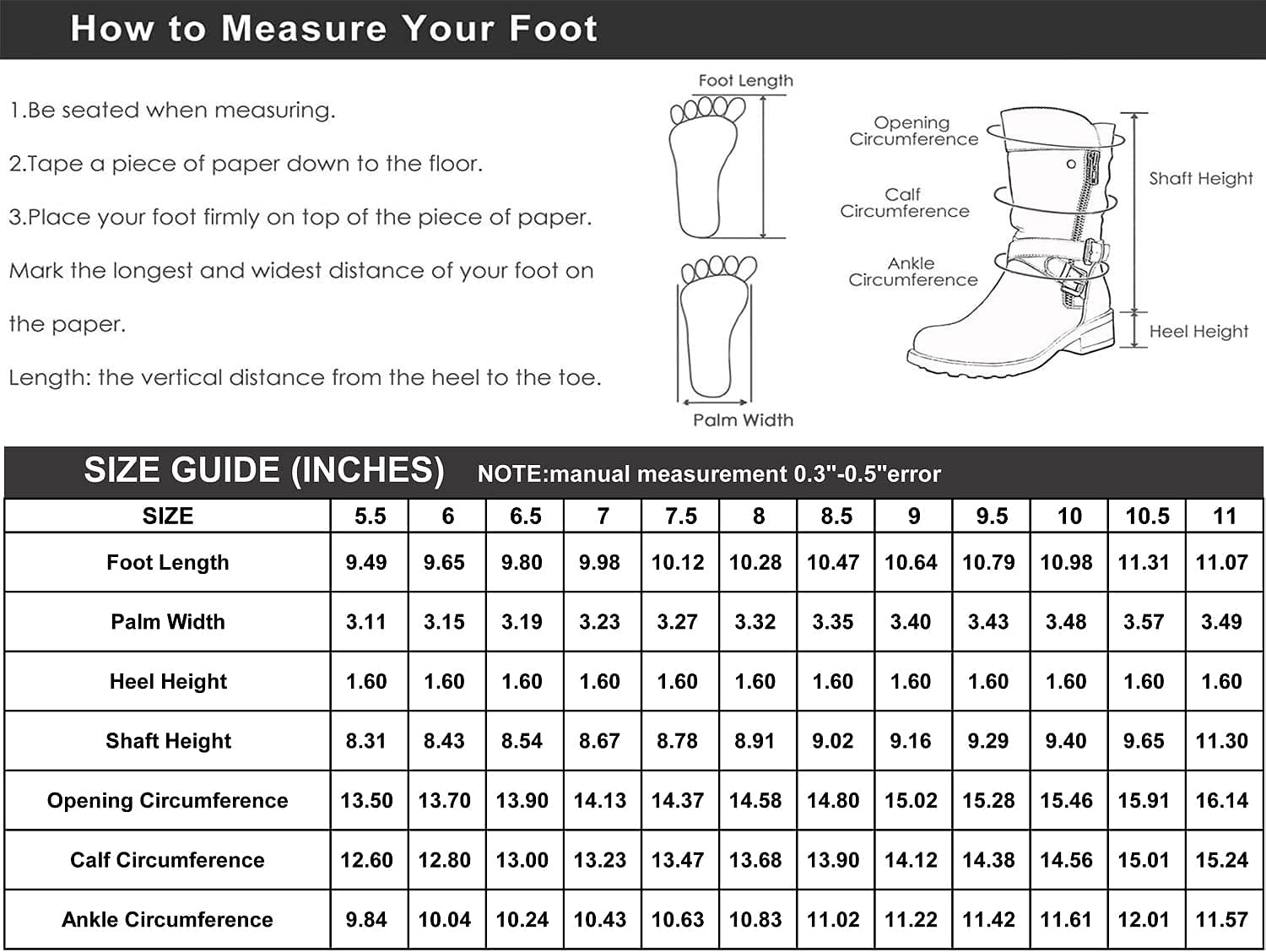 How to Measure Your Foot

1.Be seated when measuring.

2.Tape a piece of paper down to the floor.

3.Place your foot firmly on top of the piece of paper. Mark the longest and widest distance of your foot on the paper.

Length: the vertical distance from the heel to the toe.

Foot Length

Palm Width

Opening Circumference

Calf Circumference

Ankle Circumference

Shaft Height

Heel Height

SIZE GUIDE (INCHES) NOTE:manual measurement 0.3"-0.5"error

| SIZE | 5.5 | 6 | 6.5 | 7 | 7.5 | 8 | 8.5 | 9 | 9.5 | 10 | 10.5 | 11 |
|---|---|---|---|---|---|---|---|---|---|---|---|---|
| Foot Length | 9.49 | 9.65 | 9.80 | 9.98 | 10.12 | 10.28 | 10.47 | 10.64 | 10.79 | 10.98 | 11.31 | 11.07 |
| Palm Width | 3.11 | 3.15 | 3.19 | 3.23 | 3.27 | 3.32 | 3.35 | 3.40 | 3.43 | 3.48 | 3.57 | 3.49 |
| Heel Height | 1.60 | 1.60 | 1.60 | 1.60 | 1.60 | 1.60 | 1.60 | 1.60 | 1.60 | 1.60 | 1.60 | 1.60 |
| Shaft Height | 8.31 | 8.43 | 8.54 | 8.67 | 8.78 | 8.91 | 9.02 | 9.16 | 9.29 | 9.40 | 9.65 | 11.30 |
| Opening Circumference | 13.50 | 13.70 | 13.90 | 14.13 | 14.37 | 14.58 | 14.80 | 15.02 | 15.28 | 15.46 | 15.91 | 16.14 |
| Calf Circumference | 12.60 | 12.80 | 13.00 | 13.23 | 13.47 | 13.68 | 13.90 | 14.12 | 14.38 | 14.56 | 15.01 | 15.24 |
| Ankle Circumference | 9.84 | 10.04 | 10.24 | 10.43 | 10.63 | 10.83 | 11.02 | 11.22 | 11.42 | 11.61 | 12.01 | 11.57 |